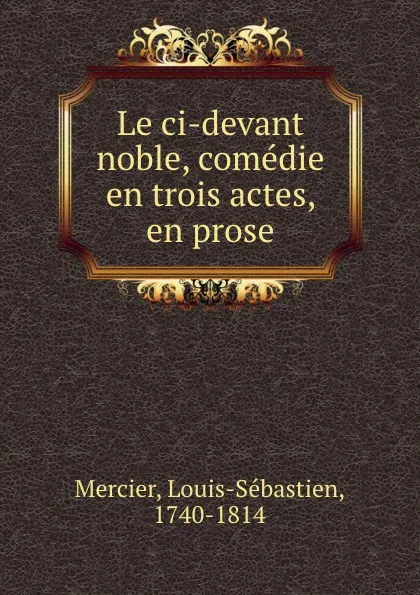 Le ci-devant noble, comédie en trois actes, en prose

Mercier, Louis-Sébastien, 1740-1814